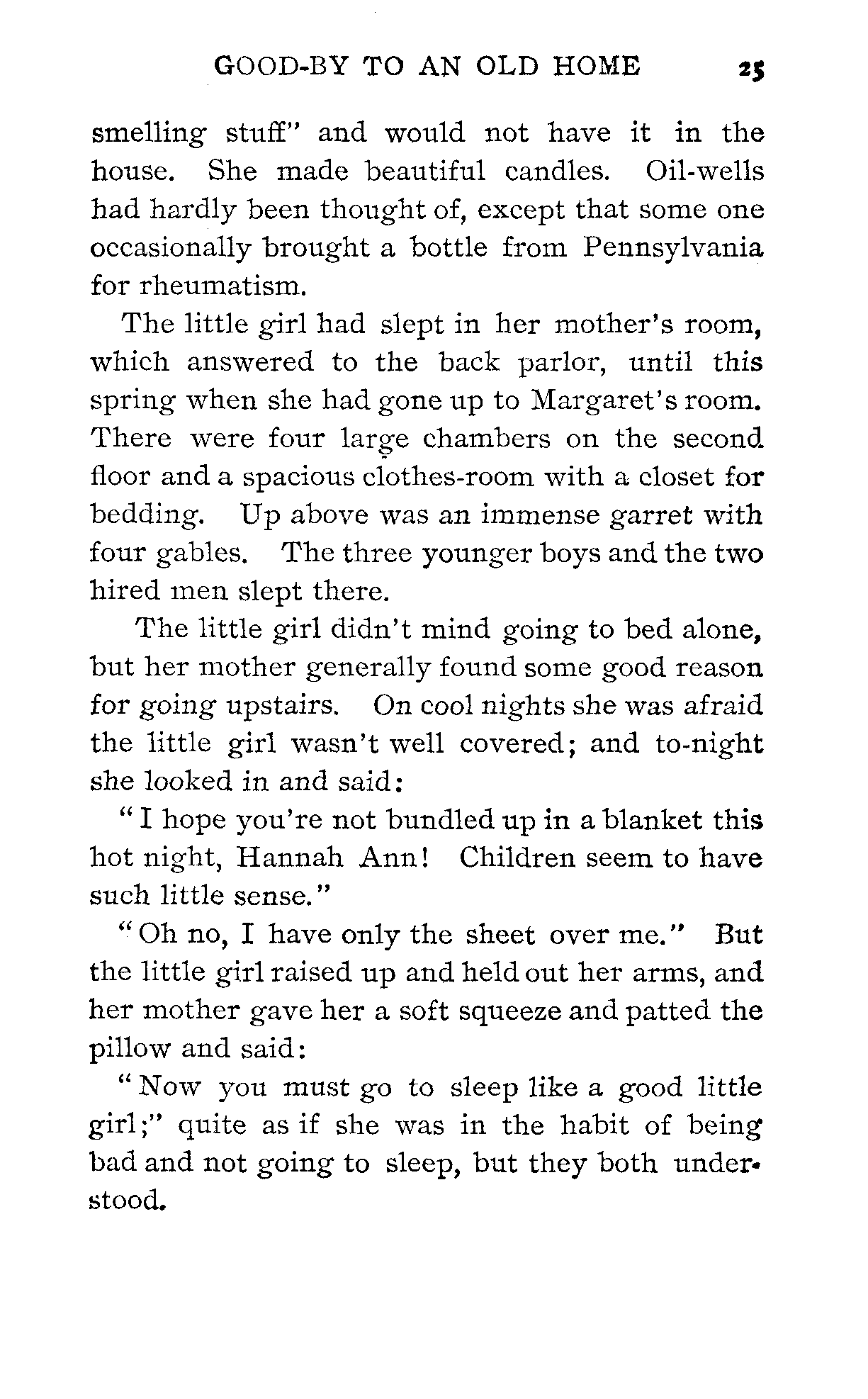 GOOD-BY TO AN OLD HOME 25

smelling stuff" and would not have it in the house. She made beautiful candles. Oil-wells had hardly been thought of, except that some one occasionally brought a bottle from Pennsylvania for rheumatism.

The little girl had slept in her mother's room, which answered to the back parlor, until this spring when she had gone up to Margaret's room. There were four large chambers on the second floor and a spacious clothes-room with a closet for bedding. Up above was an immense garret with four gables. The three younger boys and the two hired men slept there.

The little girl didn't mind going to bed alone, but her mother generally found some good reason for going upstairs. On cool nights she was afraid the little girl wasn't well covered; and to-night she looked in and said:

"I hope you're not bundled up in a blanket this hot night, Hannah Ann! Children seem to have such little sense."

"Oh no, I have only the sheet over me." But the little girl raised up and held out her arms, and her mother gave her a soft squeeze and patted the pillow and said:

"Now you must go to sleep like a good little girl;" quite as if she was in the habit of being bad and not going to sleep, but they both understood.